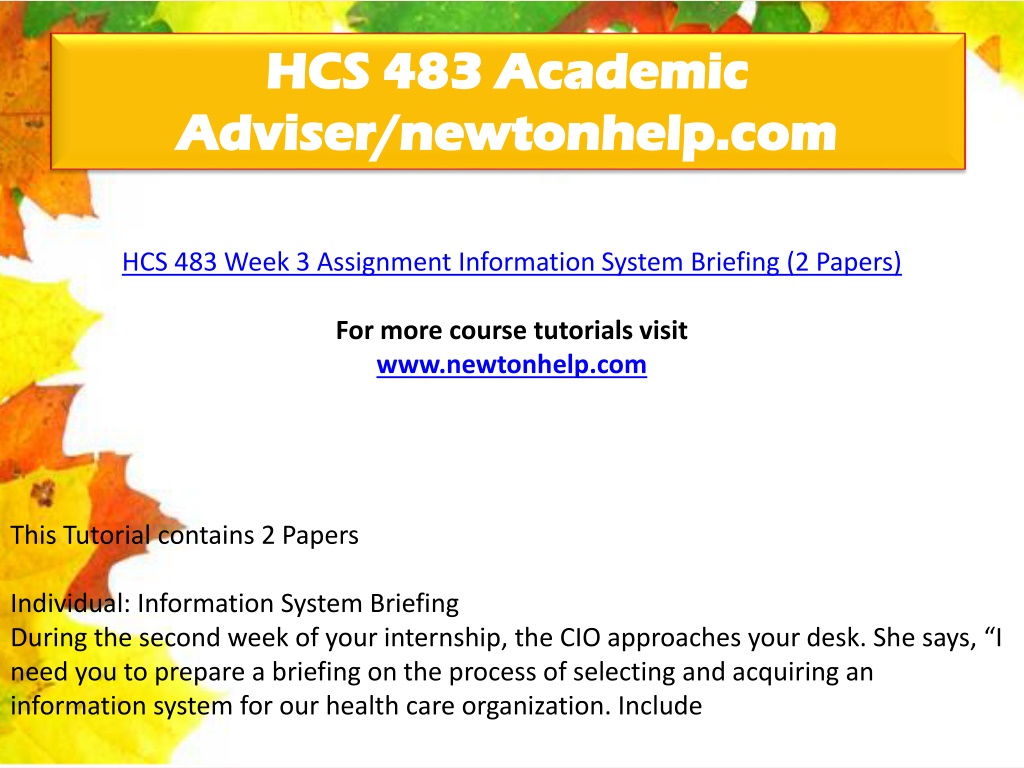 HCS 483 Academic Adviser/newtonhelp.com

HCS 483 Week 3 Assignment Information System Briefing (2 Papers)

For more course tutorials visit
www.newtonhelp.com

This Tutorial contains 2 Papers

Individual: Information System Briefing
During the second week of your internship, the CIO approaches your desk. She says, “I need you to prepare a briefing on the process of selecting and acquiring an information system for our health care organization. Include